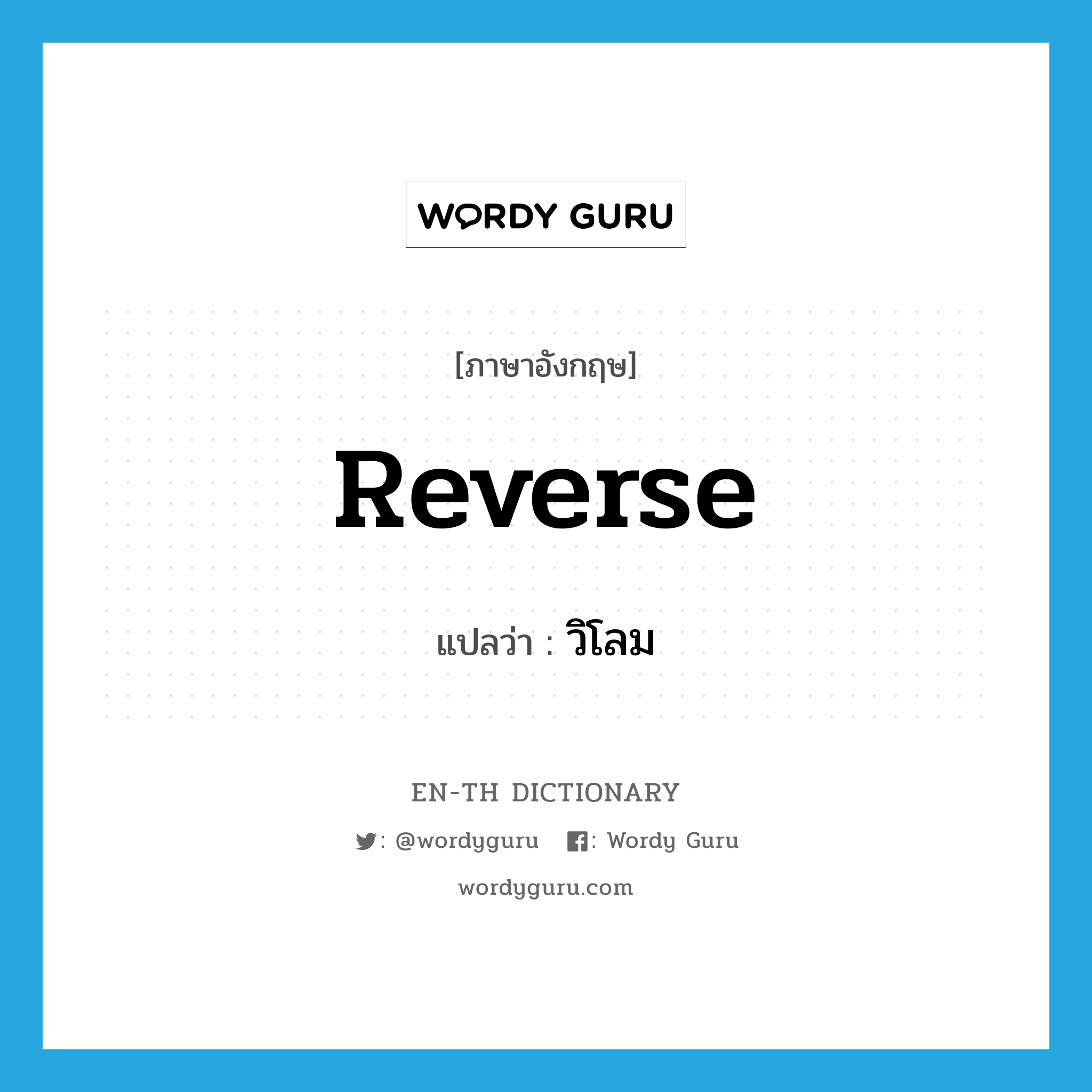 WORDY GURU

[ภาษาอังกฤษ]

Reverse

แปลว่า : วิโลม

EN-TH DICTIONARY

: @wordyguru : Wordy Guru

wordyguru.com